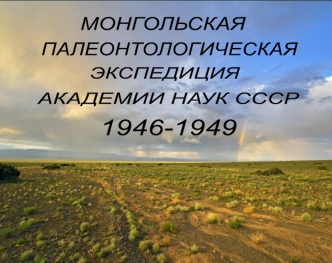 МОНГОЛЬСКАЯ ПАЛЕОНТОЛОГИЧЕСКАЯ ЭКСПЕДИЦИЯ АКАДЕМИИ НАУК СССР
1946-1949